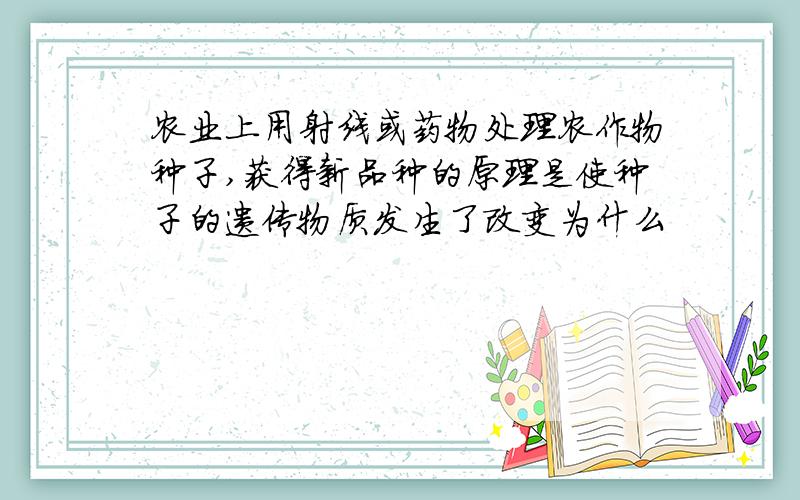 农业上用射线或药物处理农作物种子,获得新品种的原理是使种子的遗传物质发生了改变为什么